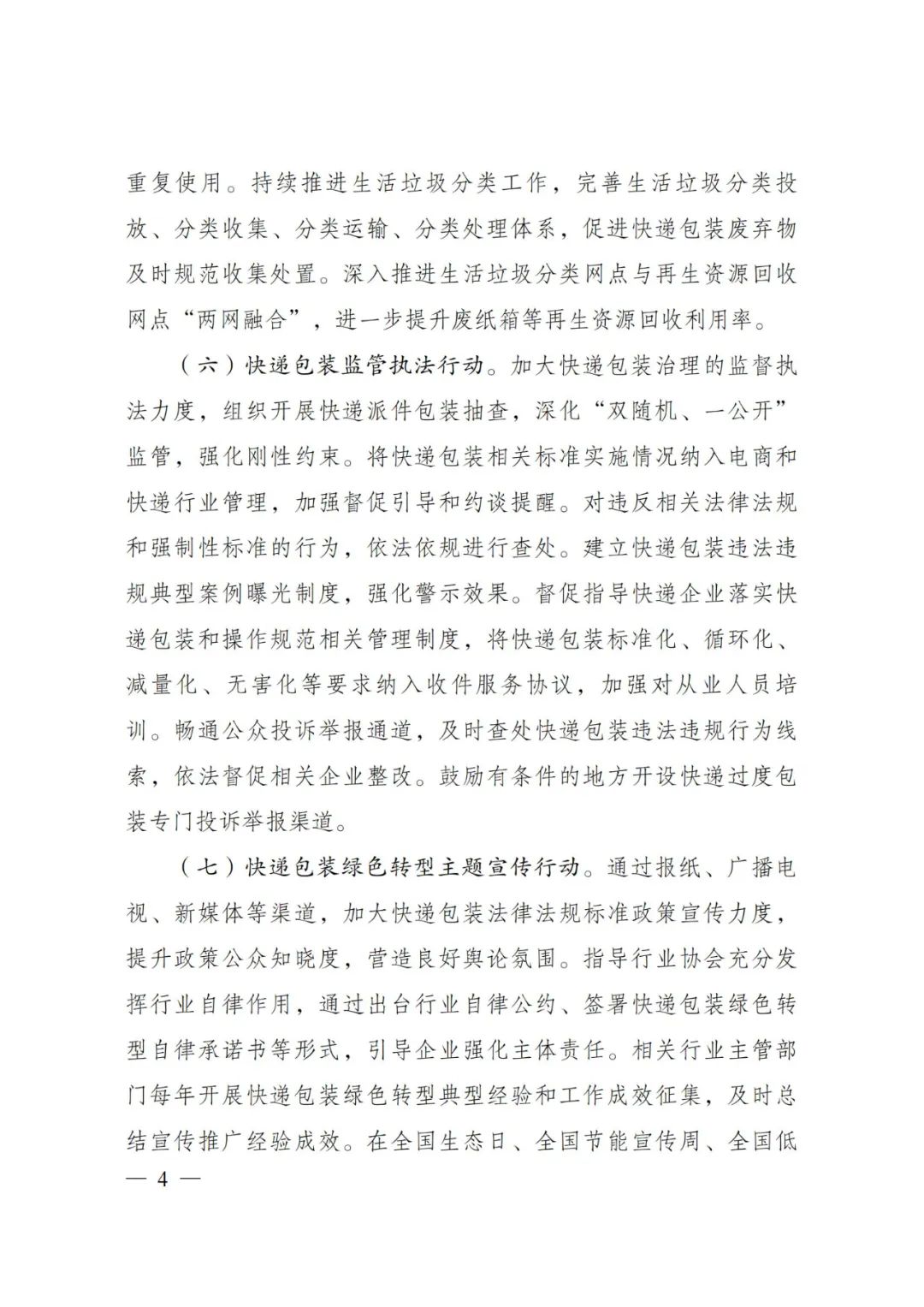 重复使用。持续推进生活垃圾分类工作，完善生活垃圾分类投放、分类收集、分类运输、分类处理体系，促进快递包装废弃物及时规范收集处置。深入推进生活垃圾分类网点与再生资源回收网点“两网融合”，进一步提升废纸箱等再生资源回收利用率。

（六）快递包装监管执法行动。加大快递包装治理的监督执法力度，组织开展快递派件包装抽查，深化“双随机、一公开”监管，强化刚性约束。将快递包装相关标准实施情况纳入电商和快递行业管理，加强督促引导和约谈提醒。对违反相关法律法规和强制性标准的行为，依法依规进行查处。建立快递包装违法违规典型案例曝光制度，强化警示效果。督促指导快递企业落实快递包装和操作规范相关管理制度，将快递包装标准化、循环化、减量化、无害化等要求纳入收件服务协议，加强对从业人员培训。畅通公众投诉举报通道，及时查处快递包装违法违规行为线索，依法督促相关企业整改。鼓励有条件的地方开设快递过度包装专门投诉举报渠道。

（七）快递包装绿色转型主题宣传行动。通过报纸、广播电视、新媒体等渠道，加大快递包装法律法规标准政策宣传力度，提升政策公众知晓度，营造良好舆论氛围。指导行业协会充分发挥行业自律作用，通过出台行业自律公约、签署快递包装绿色转型自律承诺书等形式，引导企业强化主体责任。相关行业主管部门每年开展快递包装绿色转型典型经验和工作成效征集，及时总结宣传推广经验成效。在全国生态日、全国节能宣传周、全国低

— 4 —